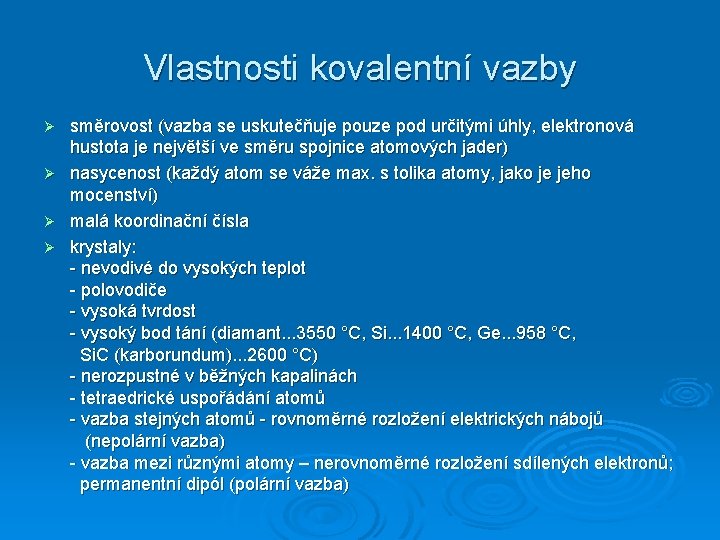 Vlastnosti kovalentní vazby

➢ směrovost (vazba se uskutečňuje pouze pod určitými úhly, elektronová hustota je největší ve směru spojnice atomových jader)

➢ nasycenost (každý atom se váže max. s tolika atomy, jako je jeho mocenství)

➢ malá koordinační čísla

➢ krystaly:
- nevodivé do vysokých teplot
- polovodiče
- vysoká tvrdost
- vysoký bod tání (diamant...3550 °C, Si...1400 °C, Ge...958 °C, SiC (karborundum)...2600 °C)
- nerozpustné v běžných kapalinách
- tetraedrické uspořádání atomů
- vazba stejných atomů - rovnoměrné rozložení elektrických nábojů (nepolární vazba)
- vazba mezi různými atomy – nerovnoměrné rozložení sdílených elektronů; permanentní dipól (polární vazba)